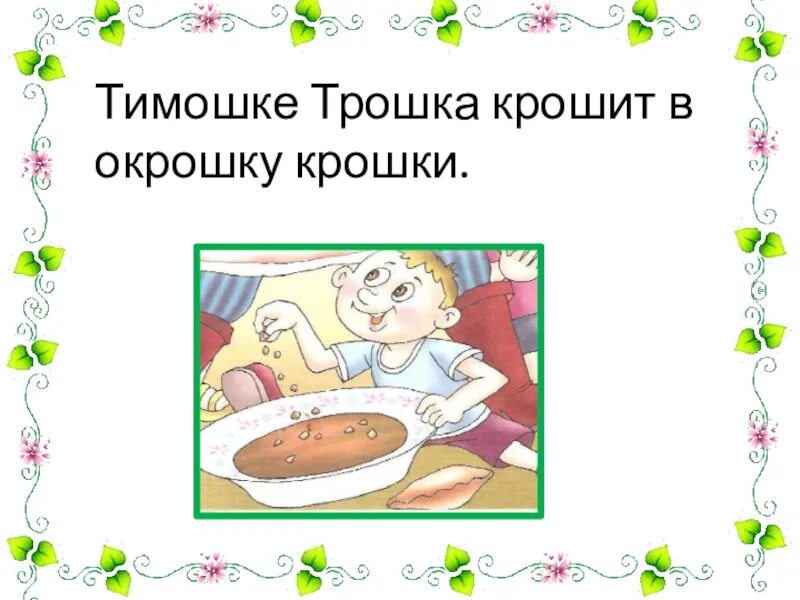 Тимошке Трошка крошит в окрошку крошки.